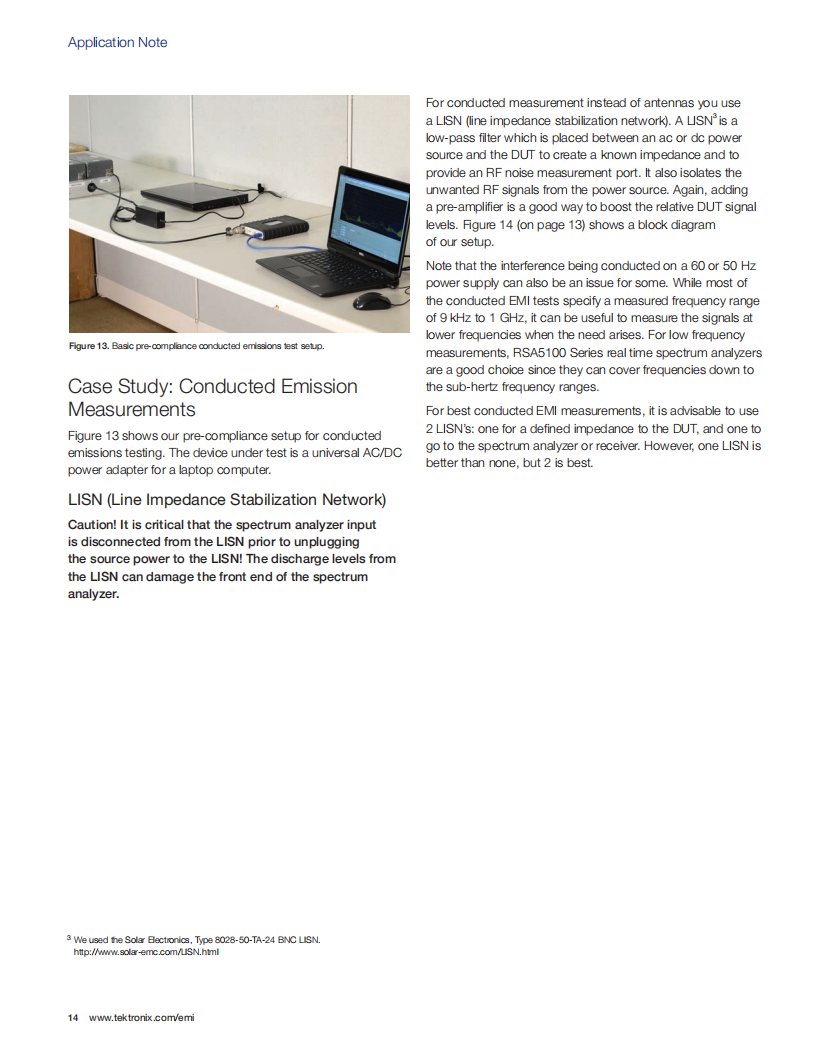 Application Note

Figure 13. Basic pre-compliance conducted emissions test setup.

Case Study: Conducted Emission Measurements

Figure 13 shows our pre-compliance setup for conducted emissions testing. The device under test is a universal AC/DC power adapter for a laptop computer.

LISN (Line Impedance Stabilization Network)

Caution! It is critical that the spectrum analyzer input is disconnected from the LISN prior to unplugging the source power to the LISN! The discharge levels from the LISN can damage the front end of the spectrum analyzer.

For conducted measurement instead of antennas you use a LISN (line impedance stabilization network). A LISN$^3$ is a low-pass filter which is placed between an ac or dc power source and the DUT to create a known impedance and to provide an RF noise measurement port. It also isolates the unwanted RF signals from the power source. Again, adding a pre-amplifier is a good way to boost the relative DUT signal levels. Figure 14 (on page 13) shows a block diagram of our setup.

Note that the interference being conducted on a 60 or 50 Hz power supply can also be an issue for some. While most of the conducted EMI tests specify a measured frequency range of 9 kHz to 1 GHz, it can be useful to measure the signals at lower frequencies when the need arises. For low frequency measurements, RSA5100 Series real time spectrum analyzers are a good choice since they can cover frequencies down to the sub-hertz frequency ranges.

For best conducted EMI measurements, it is advisable to use 2 LISN's: one for a defined impedance to the DUT, and one to go to the spectrum analyzer or receiver. However, one LISN is better than none, but 2 is best.

$^3$ We used the Solar Electronics, Type 8028-50-TA-24 BNC LISN. http://www.solar-emc.com/LISN.html

14 www.tektronix.com/emi